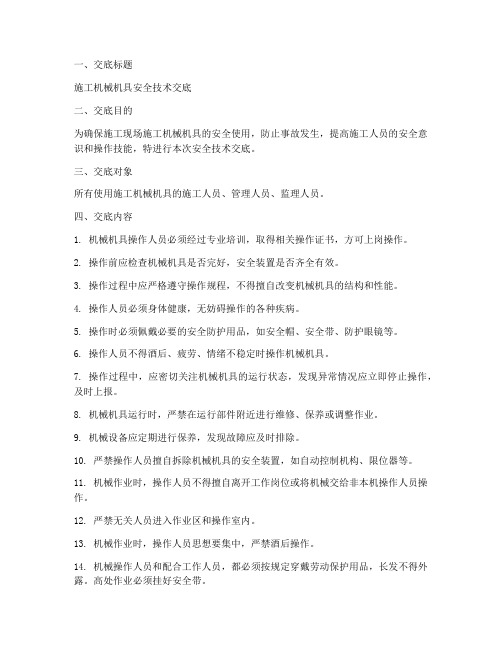 一、交底标题

施工机械机具安全技术交底

二、交底目的

为确保施工现场施工机械机具的安全使用，防止事故发生，提高施工人员的安全意识和操作技能，特进行本次安全技术交底。

三、交底对象

所有使用施工机械机具的施工人员、管理人员、监理人员。

四、交底内容

1. 机械机具操作人员必须经过专业培训，取得相关操作证书，方可上岗操作。

2. 操作前应检查机械机具是否完好，安全装置是否齐全有效。

3. 操作过程中应严格遵守操作规程，不得擅自改变机械机具的结构和性能。

4. 操作人员必须身体健康，无妨碍操作的各种疾病。

5. 操作时必须佩戴必要的安全防护用品，如安全帽、安全带、防护眼镜等。

6. 操作人员不得酒后、疲劳、情绪不稳定时操作机械机具。

7. 操作过程中，应密切关注机械机具的运行状态，发现异常情况应立即停止操作，及时上报。

8. 机械机具运行时，严禁在运行部件附近进行维修、保养或调整作业。

9. 机械设备应定期进行保养，发现故障应及时排除。

10. 严禁操作人员擅自拆除机械机具的安全装置，如自动控制机构、限位器等。

11. 机械作业时，操作人员不得擅自离开工作岗位或将机械交给非本机操作人员操作。

12. 严禁无关人员进入作业区和操作室内。

13. 机械作业时，操作人员思想要集中，严禁酒后操作。

14. 机械操作人员和配合工作人员，都必须按规定穿戴劳动保护用品，长发不得外露。高处作业必须挂好安全带。